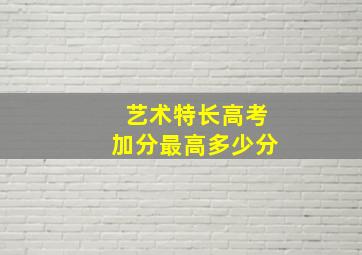 艺术特长高考
加分最高多少分